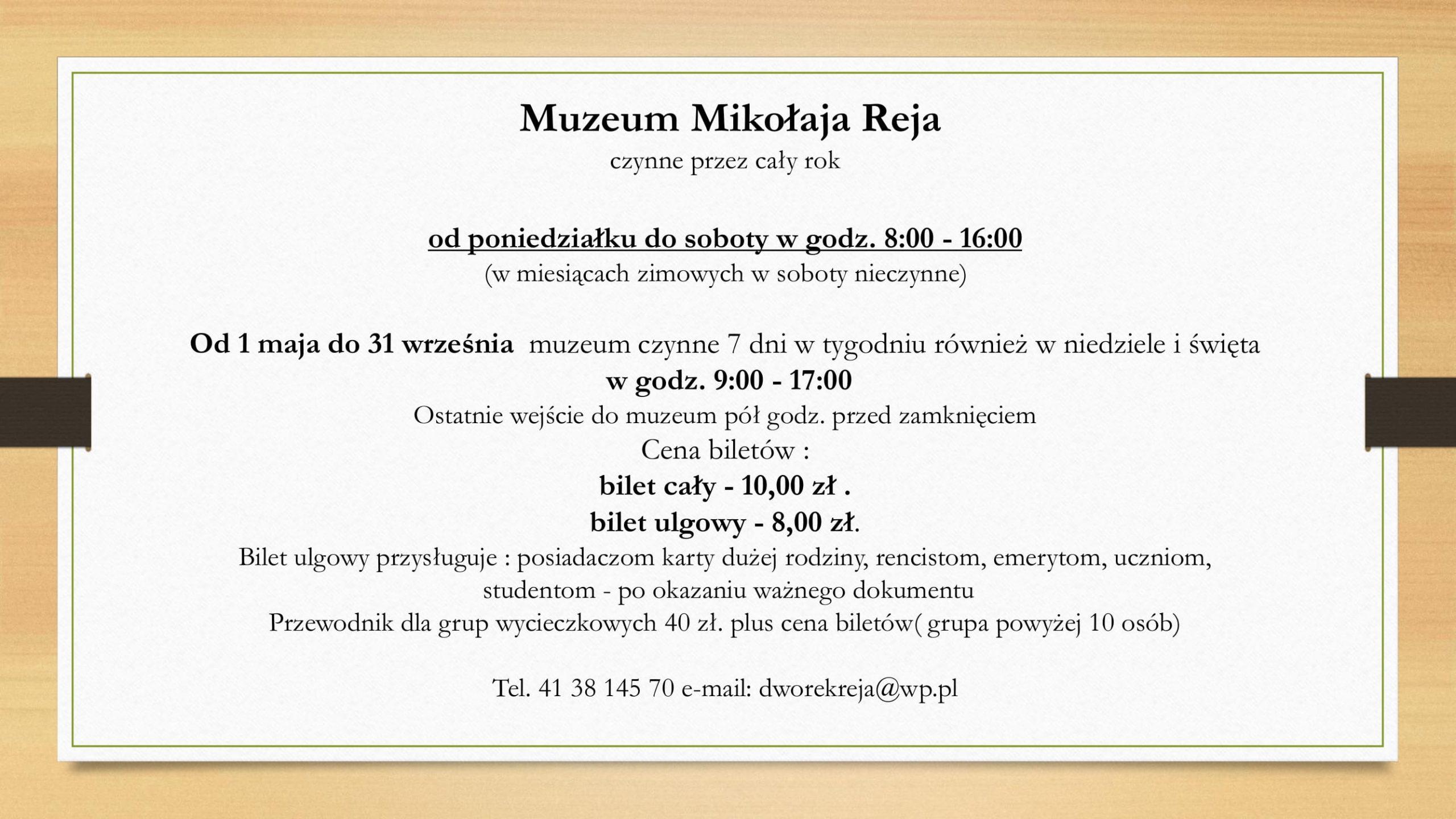 Muzeum Mikołaja Reja
czynne przez cały rok

od poniedziałku do soboty w godz. 8:00 - 16:00
(w miesiącach zimowych w soboty nieczynne)

Od 1 maja do 31 września muzeum czynne 7 dni w tygodniu również w niedziele i święta
w godz. 9:00 - 17:00
Ostatnie wejście do muzeum pół godz. przed zamknięciem
Cena biletów :
bilet cały - 10,00 zł .
bilet ulgowy - 8,00 zł.
Bilet ulgowy przysługuje : posiadaczom karty dużej rodziny, rencistom, emerytom, uczniom, studentom - po okazaniu ważnego dokumentu
Przewodnik dla grup wycieczkowych 40 zł. plus cena biletów( grupa powyżej 10 osób)

Tel. 41 38 145 70 e-mail: dworekreja@wp.pl